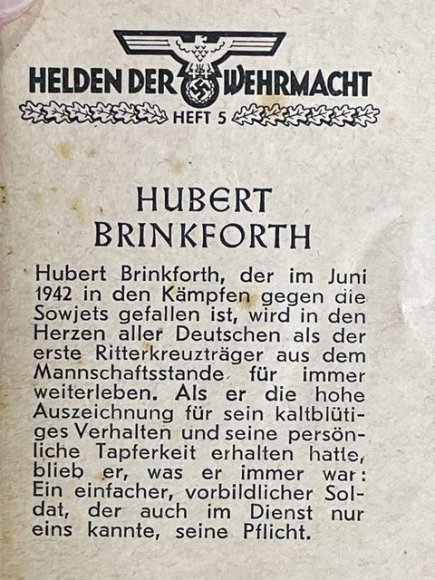 HELDEN DER WEHRMACHT
HEFT 5

HUBERT
BRINKFORTH

Hubert Brinkforth, der im Juni 1942 in den Kämpfen gegen die Sowjets gefallen ist, wird in den Herzen aller Deutschen als der erste Ritterkreuzträger aus dem Mannschaftsstande für immer weiterleben. Als er die hohe Auszeichnung für sein kaltblütiges Verhalten und seine persönliche Tapferkeit erhalten hatte, blieb er, was er immer war: Ein einfacher, vorbildlicher Soldat, der auch im Dienst nur eins kannte, seine Pflicht.